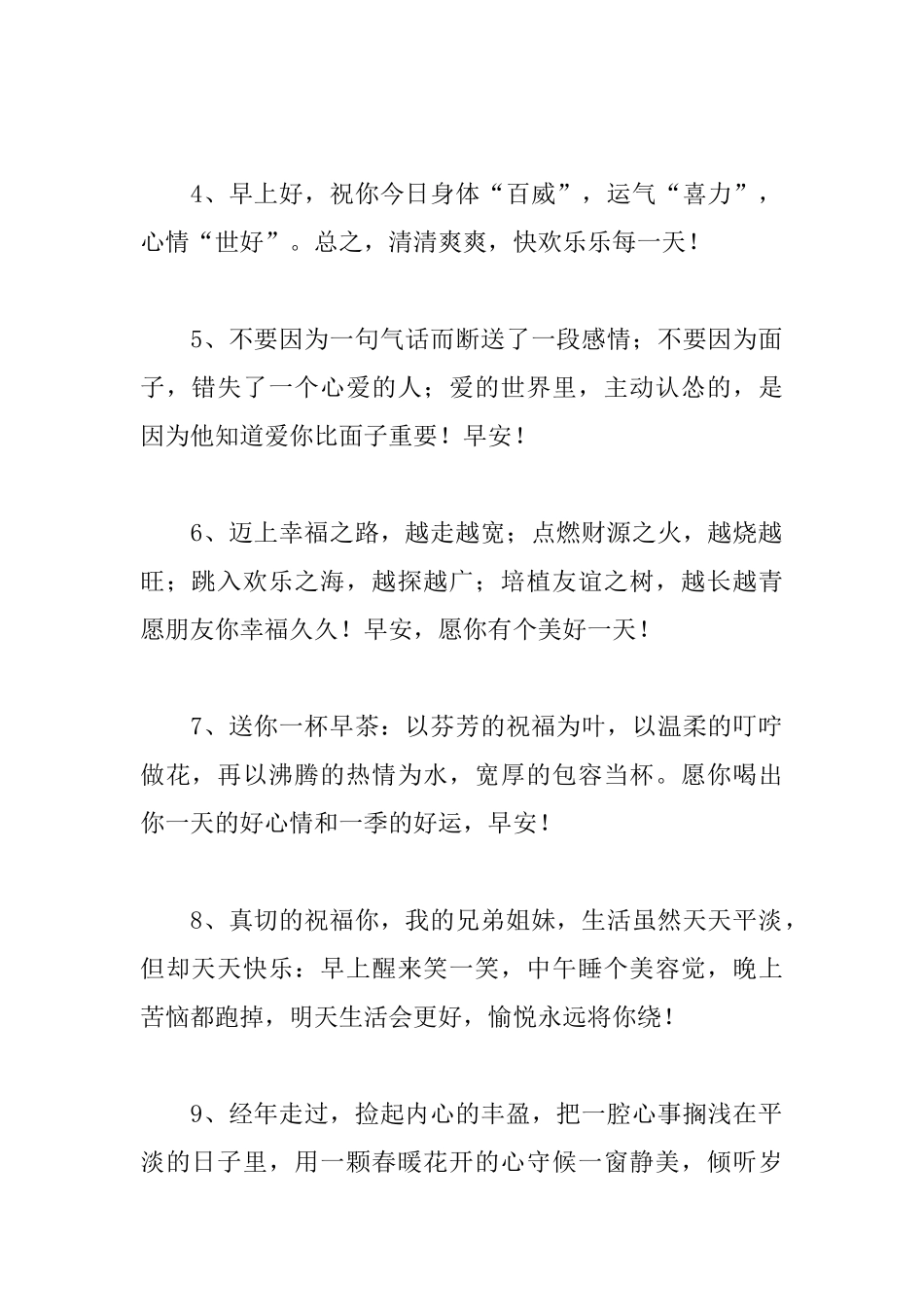 4、早上好，祝你今日身体“百威”，运气“喜力”，心情“世好”。总之，清清爽爽，快欢乐乐每一天！

5、不要因为一句气话而断送了一段感情；不要因为面子，错失了一个心爱的人；爱的世界里，主动认怂的，是因为他知道爱你比面子重要！早安！

6、迈上幸福之路，越走越宽；点燃财源之火，越烧越旺；跳入欢乐之海，越探越广；培植友谊之树，越长越青愿朋友你幸福久久！早安，愿你有个美好一天！

7、送你一杯早茶：以芬芳的祝福为叶，以温柔的叮咛做花，再以沸腾的热情为水，宽厚的包容当杯。愿你喝出你一天的好心情和一季的好运，早安！

8、真切的祝福你，我的兄弟姐妹，生活虽然天天平淡，但却天天快乐：早上醒来笑一笑，中午睡个美容觉，晚上苦恼都跑掉，明天生活会更好，愉悦永远将你绕！

9、经年走过，捡起内心的丰盈，把一腔心事搁浅在平淡的日子里，用一颗春暖花开的心守候一窗静美，倾听岁